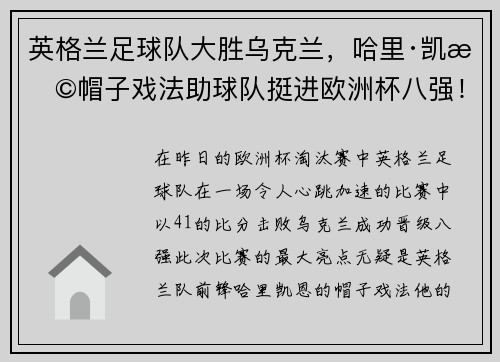 英格兰足球队大胜乌克兰，哈里·凯æ©帽子戏法助球队挺进欧洲杯八强！

在昨日的欧洲杯淘汰赛中英格兰足球队在一场令人心跳加速的比赛中以41的比分击败乌克兰成功晋级八强此次比赛的最大亮点无疑是英格兰队前锋哈里凯恩的帽子戏法他的